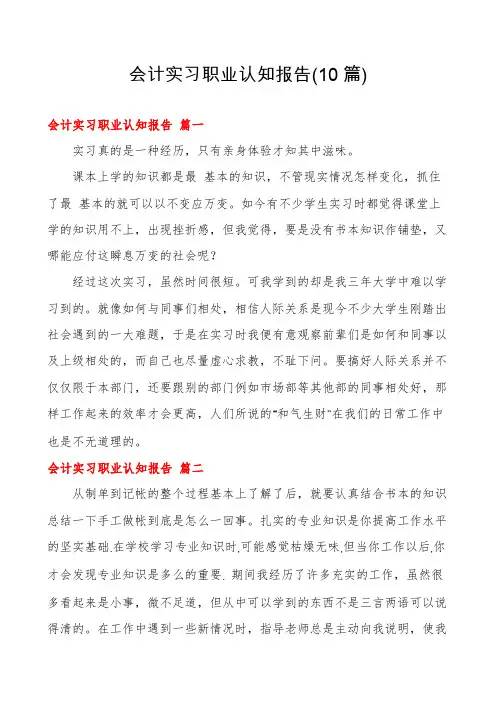 会计实习职业认知报告(10 篇)

会计实习职业认知报告 篇一

实习真的是一种经历，只有亲身体验才知其中滋味。

课本上学的知识都是最 基本的知识，不管现实情况怎样变化，抓住了最 基本的就可以以不变应万变。如今有不少学生实习时都觉得课堂上学的知识用不上，出现挫折感，但我觉得，要是没有书本知识作铺垫，又哪能应付这瞬息万变的社会呢？

经过这次实习，虽然时间很短。可我学到的却是我三年大学中难以学习到的。就像如何与同事们相处，相信人际关系是现今不少大学生刚踏出社会遇到的一大难题，于是在实习时我便有意观察前辈们是如何和同事以及上级相处的，而自己也尽量虚心求教，不耻下问。要搞好人际关系并不仅仅限于本部门，还要跟别的部门例如市场部等其他部的同事相处好，那样工作起来的效率才会更高，人们所说的"和气生财"在我们的日常工作中也是不无道理的。

会计实习职业认知报告 篇二

从制单到记帐的整个过程基本上了解了后，就要认真结合书本的知识总结一下手工做帐到底是怎么一回事。扎实的专业知识是你提高工作水平的坚实基础.在学校学习专业知识时.可能感觉枯燥无味.但当你工作以后.你才会发现专业知识是多么的重要. 期间我经历了许多充实的工作，虽然很多看起来是小事，微不足道，但从中可以学到的东西不是三言两语可以说得清的。在工作中遇到一些新情况时，指导老师总是主动向我说明，使我